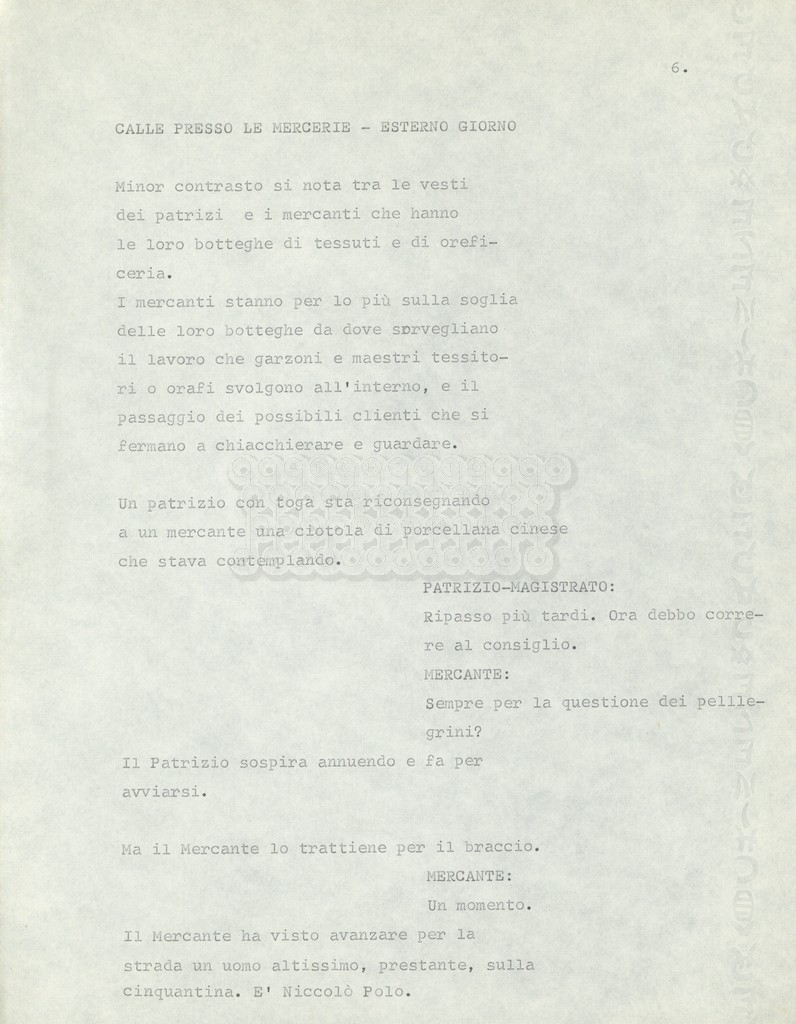 6.

CALLE PRESSO LE MERCERIE - ESTERNO GIORNO

Minor contrasto si nota tra le vesti dei patrizi e i mercanti che hanno le loro botteghe di tessuti e di oreficeria.
I mercanti stanno per lo più sulla soglia delle loro botteghe da dove sorvegliano il lavoro che garzoni e maestri tessitori o orafi svolgono all'interno, e il passaggio dei possibili clienti che si fermano a chiacchierare e guardare.

Un patrizio con toga sta riconsegnando a un mercante una ciotola di porcellana cinese che stava contemplando.

PATRIZIO-MAGISTRATO:
Ripasso più tardi. Ora debbo correre al consiglio.

MERCANTE:
Sempre per la questione dei pellegrini?

Il Patrizio sospira annuendo e fa per avviarsi.

Ma il Mercante lo trattiene per il braccio.

MERCANTE:
Un momento.

Il Mercante ha visto avanzare per la strada un uomo altissimo, prestante, sulla cinquantina. E' Niccolò Polo.